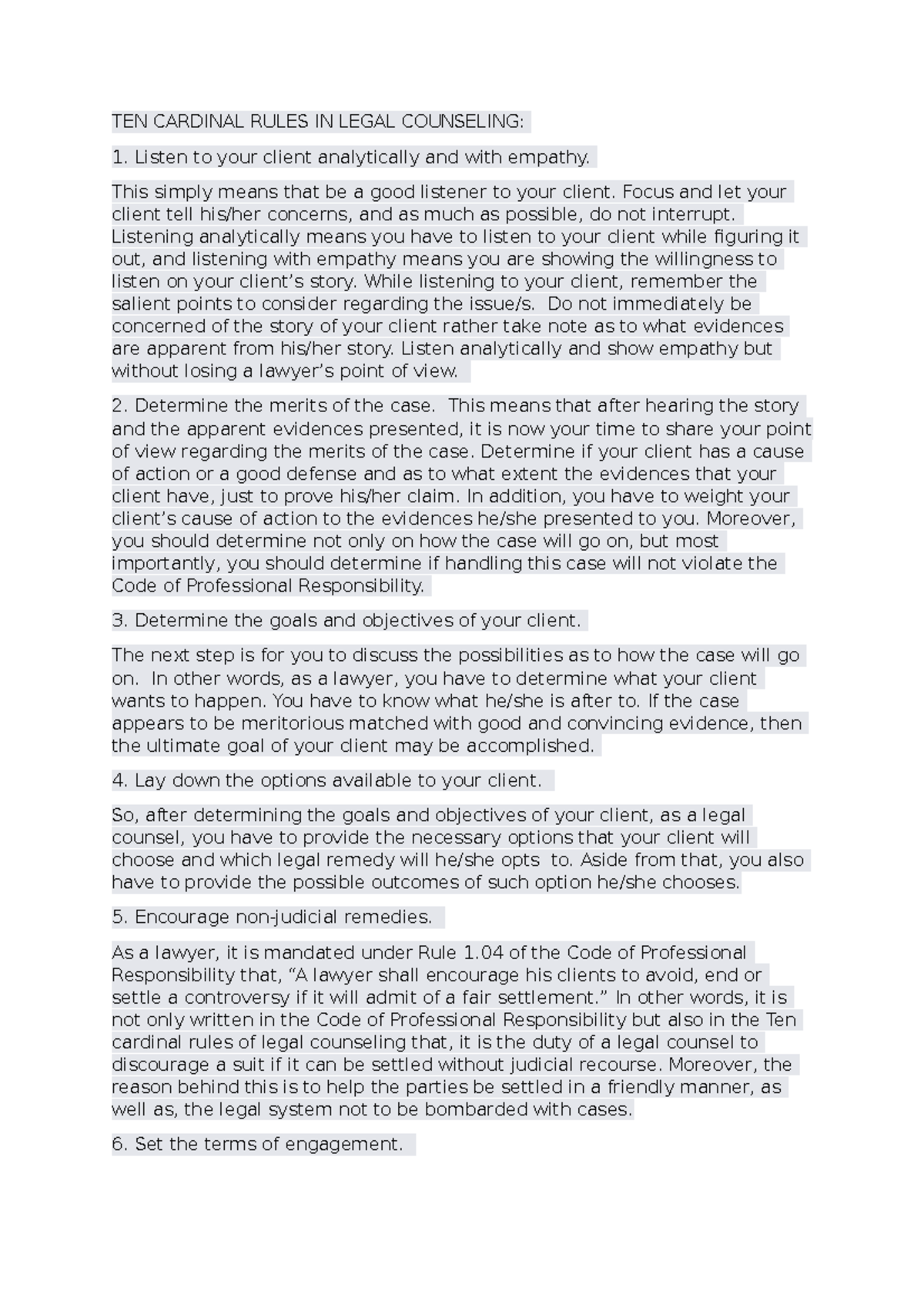 TEN CARDINAL RULES IN LEGAL COUNSELING:

1. Listen to your client analytically and with empathy.

This simply means that be a good listener to your client. Focus and let your client tell his/her concerns, and as much as possible, do not interrupt. Listening analytically means you have to listen to your client while figuring it out, and listening with empathy means you are showing the willingness to listen on your client's story. While listening to your client, remember the salient points to consider regarding the issue/s. Do not immediately be concerned of the story of your client rather take note as to what evidences are apparent from his/her story. Listen analytically and show empathy but without losing a lawyer's point of view.

2. Determine the merits of the case. This means that after hearing the story and the apparent evidences presented, it is now your time to share your point of view regarding the merits of the case. Determine if your client has a cause of action or a good defense and as to what extent the evidences that your client have, just to prove his/her claim. In addition, you have to weight your client's cause of action to the evidences he/she presented to you. Moreover, you should determine not only on how the case will go on, but most importantly, you should determine if handling this case will not violate the Code of Professional Responsibility.

3. Determine the goals and objectives of your client.

The next step is for you to discuss the possibilities as to how the case will go on. In other words, as a lawyer, you have to determine what your client wants to happen. You have to know what he/she is after to. If the case appears to be meritorious matched with good and convincing evidence, then the ultimate goal of your client may be accomplished.

4. Lay down the options available to your client.

So, after determining the goals and objectives of your client, as a legal counsel, you have to provide the necessary options that your client will choose and which legal remedy will he/she opts to. Aside from that, you also have to provide the possible outcomes of such option he/she chooses.

5. Encourage non-judicial remedies.

As a lawyer, it is mandated under Rule 1.04 of the Code of Professional Responsibility that, "A lawyer shall encourage his clients to avoid, end or settle a controversy if it will admit of a fair settlement." In other words, it is not only written in the Code of Professional Responsibility but also in the Ten cardinal rules of legal counseling that, it is the duty of a legal counsel to discourage a suit if it can be settled without judicial recourse. Moreover, the reason behind this is to help the parties be settled in a friendly manner, as well as, the legal system not to be bombarded with cases.

6. Set the terms of engagement.